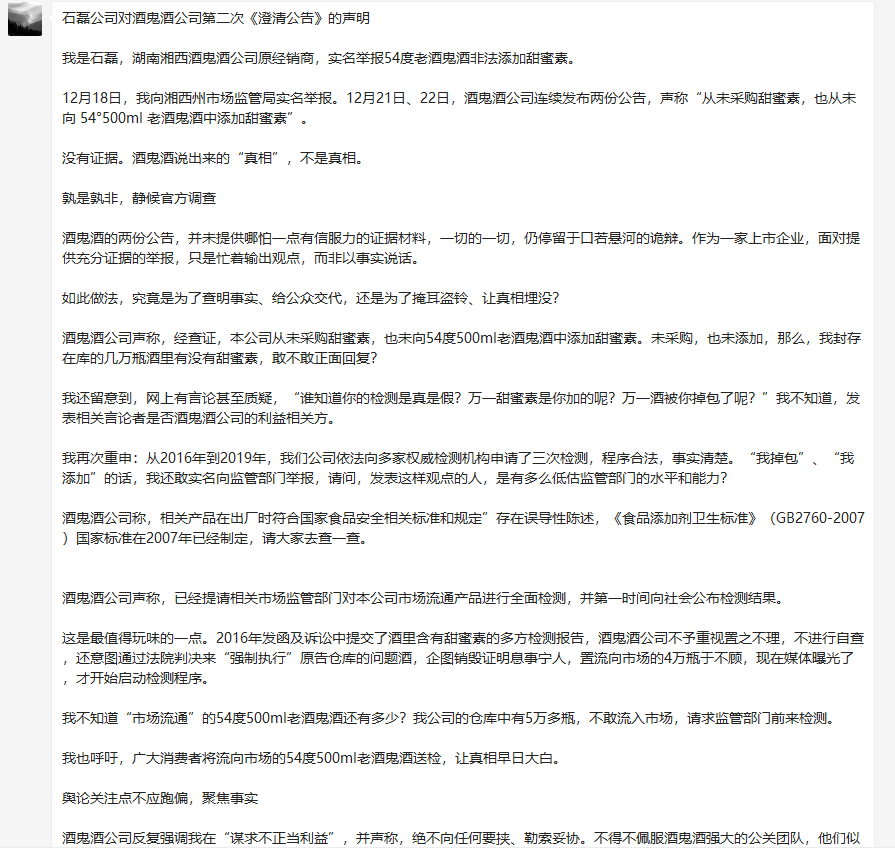 石磊公司对酒鬼酒公司第二次《澄清公告》的声明

我是石磊，湖南湘西酒鬼酒公司原经销商，实名举报54度老酒鬼酒非法添加甜蜜素。

12月18日，我向湘西州市场监管局实名举报。12月21日、22日，酒鬼酒公司连续发布两份公告，声称“从未采购甜蜜素，也从未向 54°500ml 老酒鬼酒中添加甜蜜素”。

没有证据。酒鬼酒说出来的“真相”，不是真相。

孰是孰非，静候官方调查

酒鬼酒的两份公告，并未提供哪怕一点有信服力的证据材料，一切的一切，仍停留于口若悬河的诡辩。作为一家上市企业，面对提供充分证据的举报，只是忙着输出观点，而非以事实说话。

如此做法，究竟是为了查明事实、给公众交代，还是为了掩耳盗铃、让真相埋没？

酒鬼酒公司声称，经查证，本公司从未采购甜蜜素，也未向54度500ml老酒鬼酒中添加甜蜜素。未采购，也未添加，那么，我封存在库的几万瓶酒里有没有甜蜜素，敢不敢正面回复？

我还留意到，网上有言论甚至质疑，“谁知道你的检测是真是假？万一甜蜜素是你加的呢？万一酒被你掉包了呢？”我不知道，发表相关言论者是否酒鬼酒公司的利益相关方。

我再次重申：从2016年到2019年，我们公司依法向多家权威检测机构申请了三次检测，程序合法，事实清楚。“我掉包”、“我添加”的话，我还敢实名向监管部门举报，请问，发表这样观点的人，是有多么低估监管部门的水平和能力？

酒鬼酒公司称，相关产品在出厂时符合国家食品安全相关标准和规定”存在误导性陈述，《食品添加剂卫生标准》（GB2760-2007）国家标准在2007年已经制定，请大家去查一查。

酒鬼酒公司声称，已经提请相关市场监管部门对本公司市场流通产品进行全面检测，并第一时间向社会公布检测结果。

这是最值得玩味的一点。2016年发函及诉讼中提交了酒里含有甜蜜素的多方检测报告，酒鬼酒公司不予重视置之不理，不进行自查，还意图通过法院判决来“强制执行”原告仓库的问题酒，企图销毁证明息事宁人，置流向市场的4万瓶于不顾，现在媒体曝光了，才开始启动检测程序。

我不知道“市场流通”的54度500ml老酒鬼酒还有多少？我公司的仓库中有5万多瓶，不敢流入市场，请求监管部门前来检测。

我也呼吁，广大消费者将流向市场的54度500ml老酒鬼酒送检，让真相早日大白。

舆论关注点不应跑偏，聚焦事实

酒鬼酒公司反复强调我在“谋求不正当利益”，并声称，绝不向任何要挟、勒索妥协。不得不佩服酒鬼酒强大的公关团队，他们似